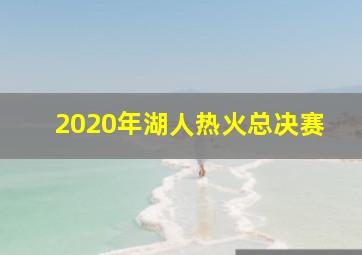 2020年湖人热火总决赛